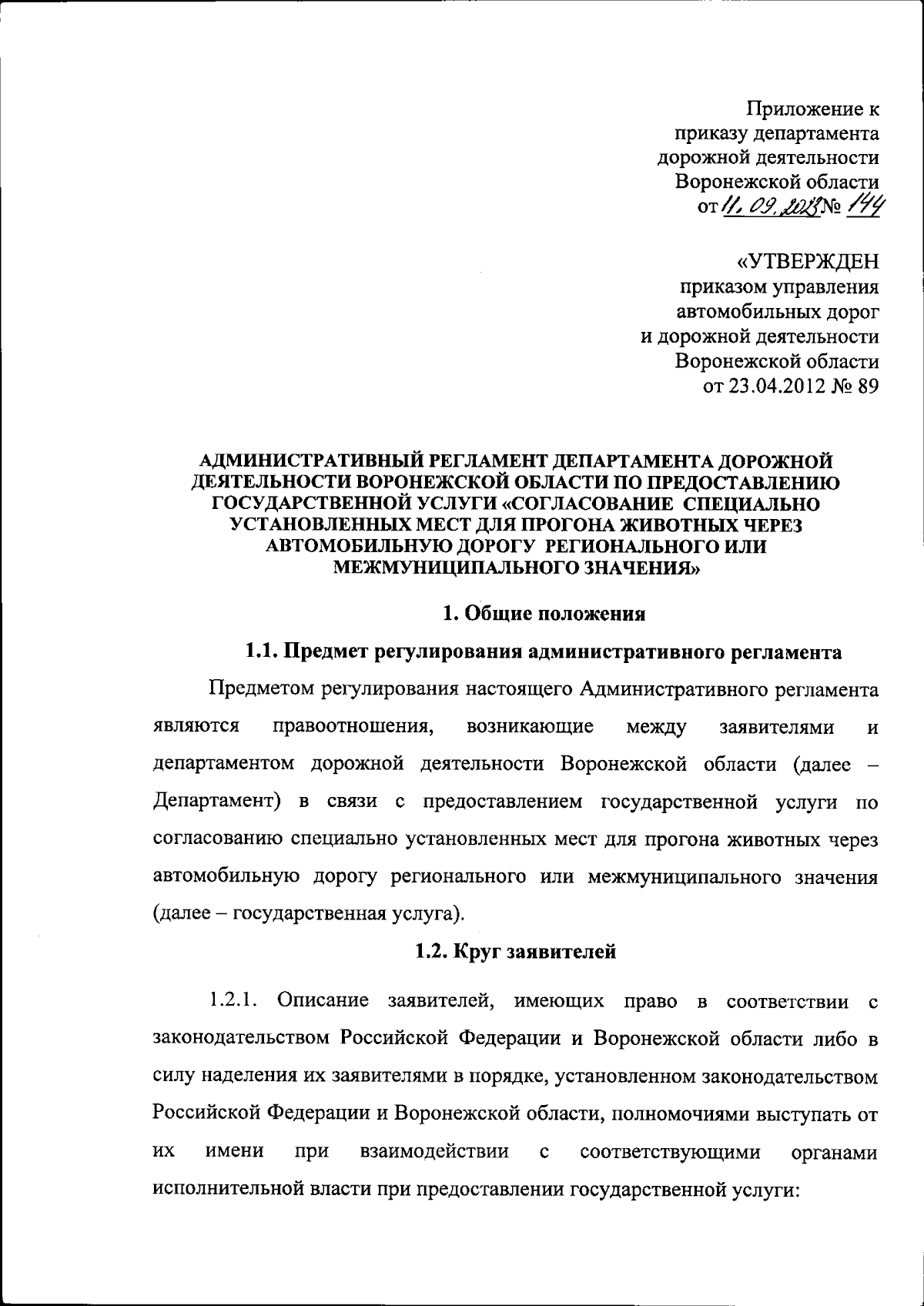 Приложение к приказу департамента дорожной деятельности Воронежской области от 11.09.2023 № 144

«УТВЕРЖДЕН приказом управления автомобильных дорог и дорожной деятельности Воронежской области от 23.04.2012 № 89

АДМИНИСТРАТИВНЫЙ РЕГЛАМЕНТ ДЕПАРТАМЕНТА ДОРОЖНОЙ ДЕЯТЕЛЬНОСТИ ВОРОНЕЖСКОЙ ОБЛАСТИ ПО ПРЕДОСТАВЛЕНИЮ ГОСУДАРСТВЕННОЙ УСЛУГИ «СОГЛАСОВАНИЕ СПЕЦИАЛЬНО УСТАНОВЛЕННЫХ МЕСТ ДЛЯ ПРОГОНА ЖИВОТНЫХ ЧЕРЕЗ АВТОМОБИЛЬНУЮ ДОРОГУ РЕГИОНАЛЬНОГО ИЛИ МЕЖМУНИЦИПАЛЬНОГО ЗНАЧЕНИЯ»

1. Общие положения

1.1. Предмет регулирования административного регламента

Предметом регулирования настоящего Административного регламента являются правоотношения, возникающие между заявителями и департаментом дорожной деятельности Воронежской области (далее – Департамент) в связи с предоставлением государственной услуги по согласованию специально установленных мест для прогона животных через автомобильную дорогу регионального или межмуниципального значения (далее – государственная услуга).

1.2. Круг заявителей

1.2.1. Описание заявителей, имеющих право в соответствии с законодательством Российской Федерации и Воронежской области либо в силу наделения их заявителями в порядке, установленном законодательством Российской Федерации и Воронежской области, полномочиями выступать от их имени при взаимодействии с соответствующими органами исполнительной власти при предоставлении государственной услуги: